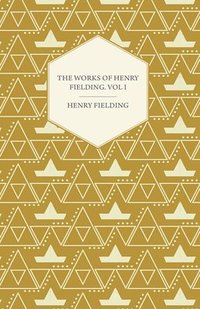 THE WORKS OF HENRY FIELDING. VOL I

HENRY FIELDING